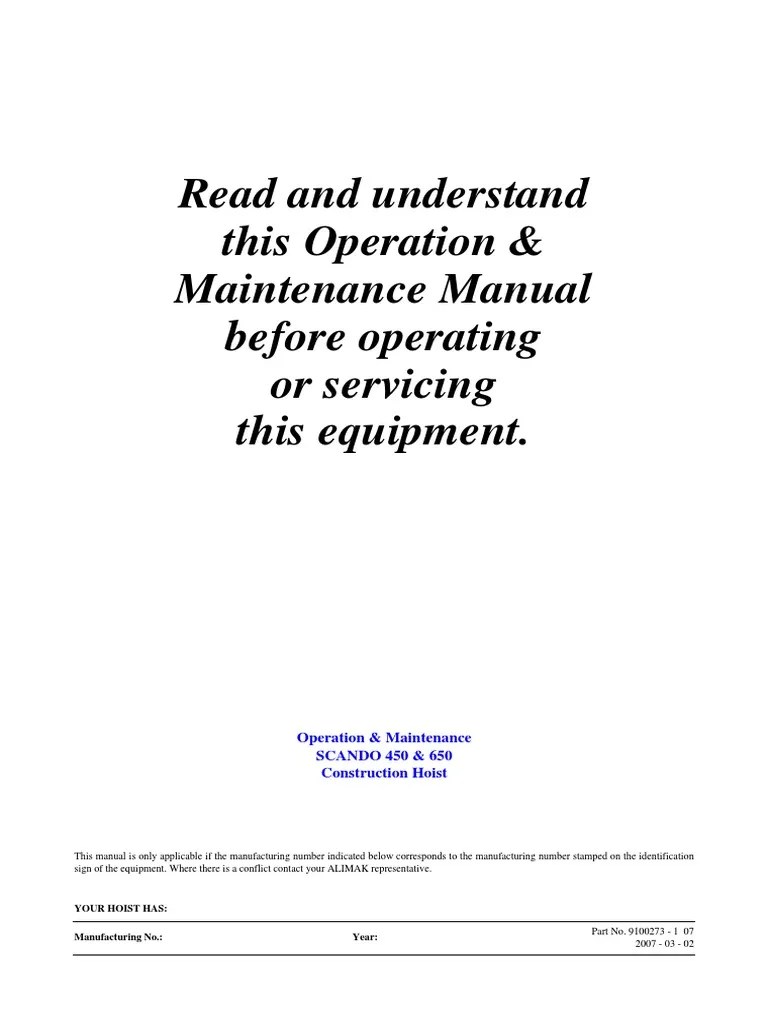 Read and understand this Operation & Maintenance Manual before operating or servicing this equipment.

Operation & Maintenance
SCANDO 450 & 650
Construction Hoist

This manual is only applicable if the manufacturing number indicated below corresponds to the manufacturing number stamped on the identification sign of the equipment. Where there is a conflict contact your ALIMAK representative.

YOUR HOIST HAS:

Manufacturing No.:

Year:

Part No. 9100273 - 1 07
2007 - 03 - 02